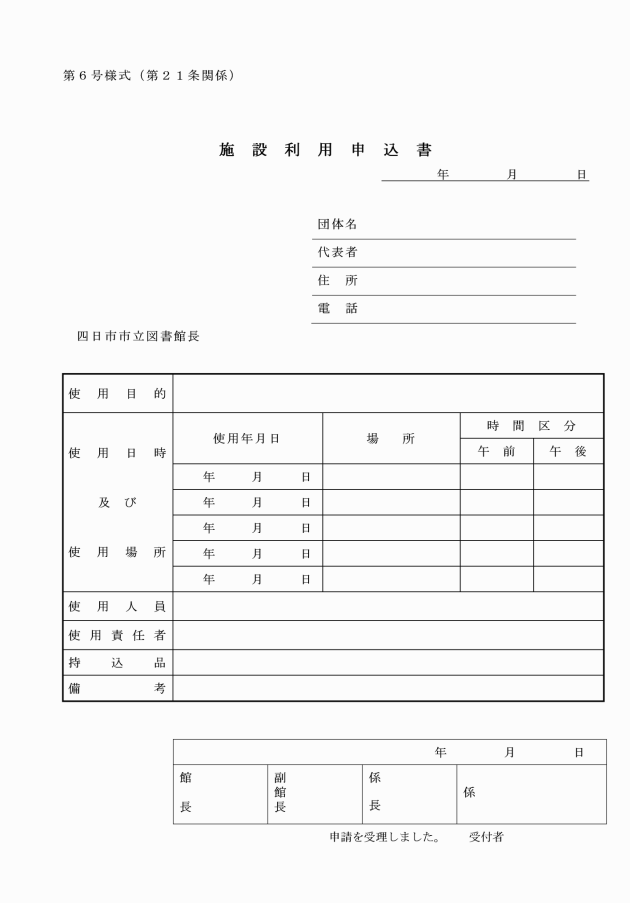 第６号様式（第２１条関係）

施 設 利 用 申 込 書

年　　月　　日

団体名

代表者

住　所

電　話

四日市市立図書館長

| 使　用　目　的 | | | | |
|---|---|---|---|---|
| 使　用　日　時 及　び 使　用　場　所 | 使用年月日 | 場　所 | 時　間　区　分 | |
| | | | 午　前 | 午　後 |
| | 年　月　日 | | | |
| | 年　月　日 | | | |
| | 年　月　日 | | | |
| | 年　月　日 | | | |
| | 年　月　日 | | | |
| 使　用　人　員 | | | | |
| 使　用　責　任　者 | | | | |
| 持　込　品 | | | | |
| 備　考 | | | | |

| 年　月　日 | | | |
|---|---|---|---|
| 館長 | 副館長 | 係長 | 係 |

申請を受理しました。　受付者